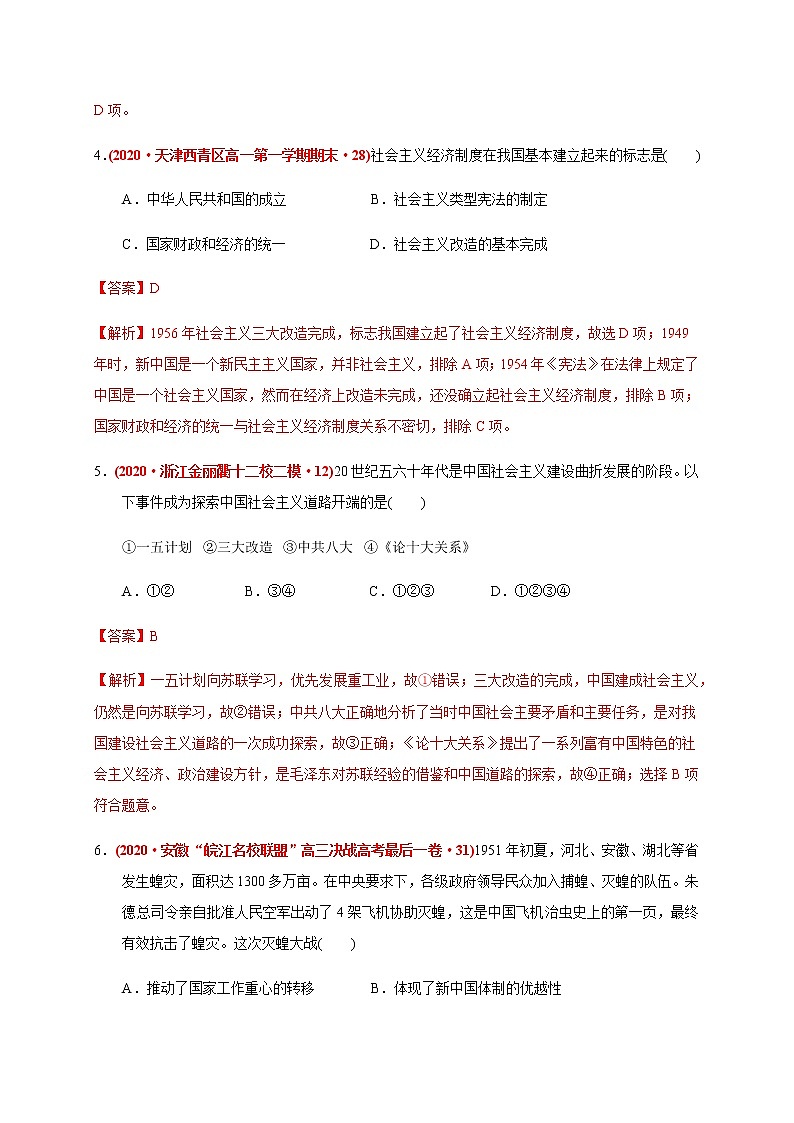 D 项。

4．(2020·天津西青区高一第一学期期末·28)社会主义经济制度在我国基本建立起来的标志是(　　)

A．中华人民共和国的成立　　　　B．社会主义类型宪法的制定

C．国家财政和经济的统一　　　　D．社会主义改造的基本完成

【答案】D

【解析】1956 年社会主义三大改造完成，标志我国建立起了社会主义经济制度，故选 D 项；1949 年时，新中国是一个新民主主义国家，并非社会主义，排除 A 项；1954 年《宪法》在法律上规定了中国是一个社会主义国家，然而在经济上改造未完成，还没确立起社会主义经济制度，排除 B 项；国家财政和经济的统一与社会主义经济制度关系不密切，排除 C 项。

5．(2020·浙江金丽衢十二校二模·12)20 世纪五六十年代是中国社会主义建设曲折发展的阶段。以下事件成为探索中国社会主义道路开端的是(　　)

①一五计划 ②三大改造 ③中共八大 ④《论十大关系》

A．①②　　　B．③④　　　C．①②③　　　D．①②③④

【答案】B

【解析】一五计划向苏联学习，优先发展重工业，故①错误；三大改造的完成，中国建成社会主义，仍然是向苏联学习，故②错误；中共八大正确地分析了当时中国社会主要矛盾和主要任务，是对我国建设社会主义道路的一次成功探索，故③正确；《论十大关系》提出了一系列富有中国特色的社会主义经济、政治建设方针，是毛泽东对苏联经验的借鉴和中国道路的探索，故④正确；选择 B 项符合题意。

6．(2020·安徽“皖江名校联盟”高三决战高考最后一卷·31)1951 年初夏，河北、安徽、湖北等省发生蝗灾，面积达 1300 多万亩。在中央要求下，各级政府领导民众加入捕蝗、灭蝗的队伍。朱德总司令亲自批准人民空军出动了 4 架飞机协助灭蝗，这是中国飞机治虫史上的第一页，最终有效抗击了蝗灾。这次灭蝗大战(　　)

A．推动了国家工作重心的转移　　　　B．体现了新中国体制的优越性